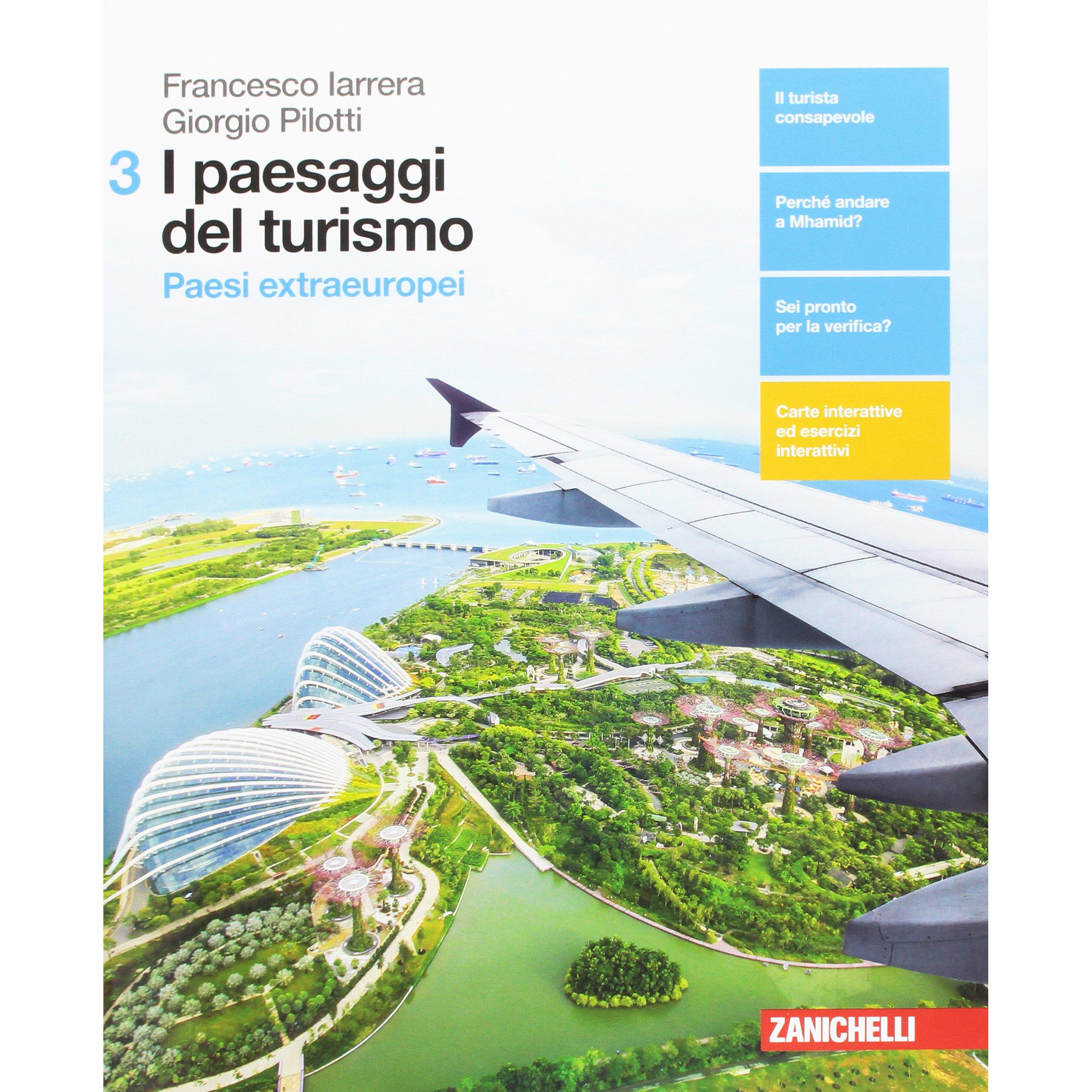 Francesco Iarrera
Giorgio Pilotti

3 I paesaggi del turismo

Paesi extraeuropei

Il turista consapevole

Perché andare a Mhamid?

Sei pronto per la verifica?

Carte interattive ed esercizi interattivi

ZANICHELLI